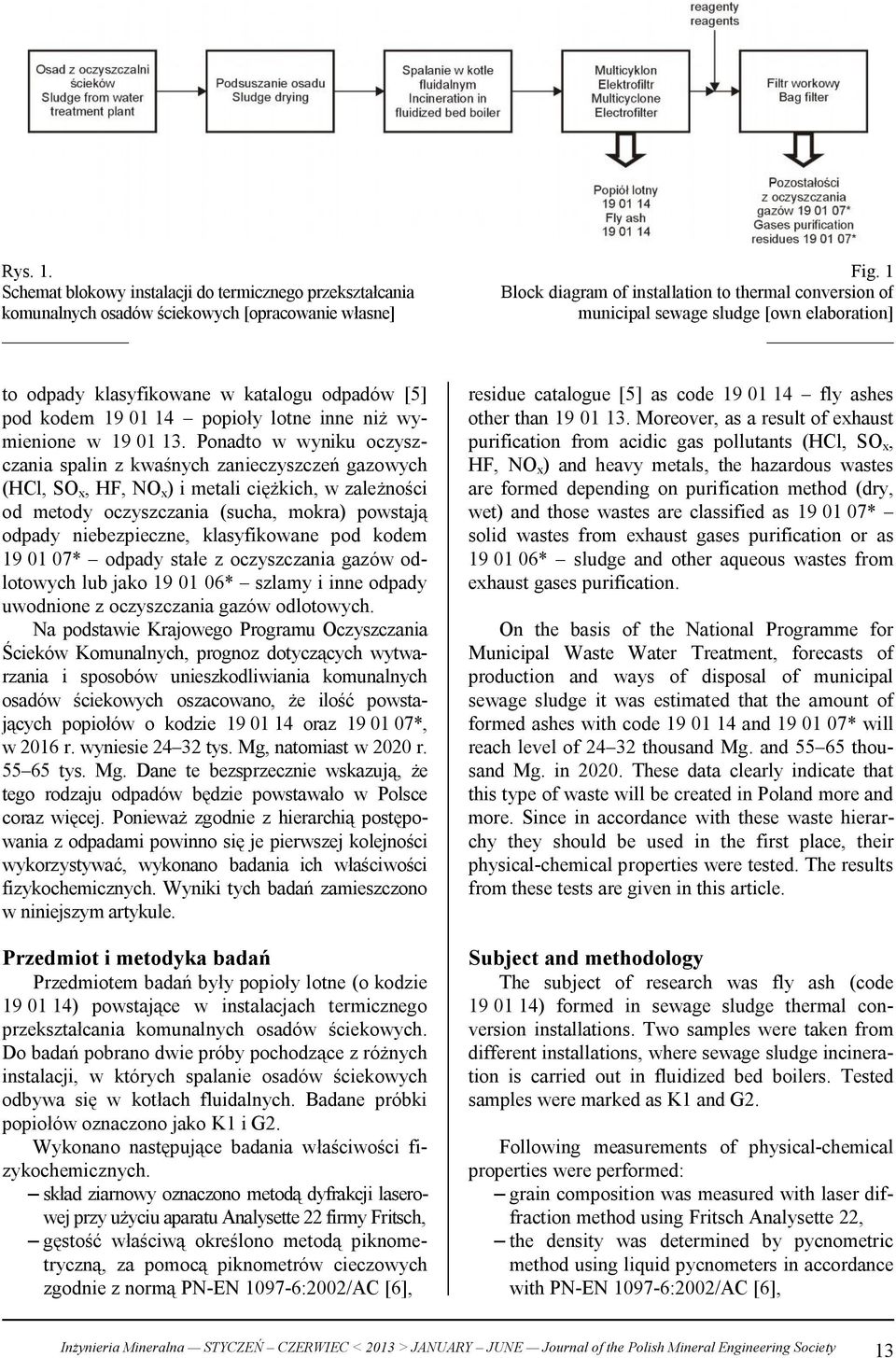 reagenty
reagents

Osad z oczyszczalni ścieków
Sludge from water treatment plant

Podsuszanie osadu
Sludge drying

Spalanie w kotle fluidalnym
Incineration in fluidized bed boiler

Multicyklon
Elektrofiltr
Multicyclone
Electrofilter

Filtr workowy
Bag filter

Popiół lotny
19 01 14
Fly ash
19 01 14

Pozostałości z oczyszczania gazów 19 01 07*
Gases purification residues 19 01 07*

Rys. 1.
Schemat blokowy instalacji do termicznego przekształcania komunalnych osadów ściekowych [opracowanie własne]

Fig. 1
Block diagram of installation to thermal conversion of municipal sewage sludge [own elaboration]

to odpady klasyfikowane w katalogu odpadów [5] pod kodem 19 01 14 – popioły lotne inne niż wymienione w 19 01 13. Ponadto w wyniku oczyszczania spalin z kwaśnych zanieczyszczeń gazowych (HCl, $SO_x$, HF, $NO_x$) i metali ciężkich, w zależności od metody oczyszczania (sucha, mokra) powstają odpady niebezpieczne, klasyfikowane pod kodem 19 01 07* – odpady stałe z oczyszczania gazów odlotowych lub jako 19 01 06* – szlamy i inne odpady uwodnione z oczyszczania gazów odlotowych.

Na podstawie Krajowego Programu Oczyszczania Ścieków Komunalnych, prognoz dotyczących wytwarzania i sposobów unieszkodliwiania komunalnych osadów ściekowych oszacowano, że ilość powstających popiołów o kodzie 19 01 14 oraz 19 01 07*, w 2016 r. wyniesie 24–32 tys. Mg, natomiast w 2020 r. 55–65 tys. Mg. Dane te bezsprzecznie wskazują, że tego rodzaju odpadów będzie powstawało w Polsce coraz więcej. Ponieważ zgodnie z hierarchią postępowania z odpadami powinno się je pierwszej kolejności wykorzystywać, wykonano badania ich właściwości fizykochemicznych. Wyniki tych badań zamieszczono w niniejszym artykule.

Przedmiot i metodyka badań

Przedmiotem badań były popioły lotne (o kodzie 19 01 14) powstające w instalacjach termicznego przekształcania komunalnych osadów ściekowych. Do badań pobrano dwie próby pochodzące z różnych instalacji, w których spalanie osadów ściekowych odbywa się w kotłach fluidalnych. Badane próbki popiołów oznaczono jako K1 i G2.

Wykonano następujące badania właściwości fizykochemicznych.
– skład ziarnowy oznaczono metodą dyfrakcji laserowej przy użyciu aparatu Analysette 22 firmy Fritsch,
– gęstość właściwą określono metodą piknometryczną, za pomocą piknometrów cieczowych zgodnie z normą PN-EN 1097-6:2002/AC [6],

residue catalogue [5] as code 19 01 14 – fly ashes other than 19 01 13. Moreover, as a result of exhaust purification from acidic gas pollutants (HCl, $SO_x$, HF, $NO_x$) and heavy metals, the hazardous wastes are formed depending on purification method (dry, wet) and those wastes are classified as 19 01 07* – solid wastes from exhaust gases purification or as 19 01 06* – sludge and other aqueous wastes from exhaust gases purification.

On the basis of the National Programme for Municipal Waste Water Treatment, forecasts of production and ways of disposal of municipal sewage sludge it was estimated that the amount of formed ashes with code 19 01 14 and 19 01 07* will reach level of 24–32 thousand Mg. and 55–65 thousand Mg. in 2020. These data clearly indicate that this type of waste will be created in Poland more and more. Since in accordance with these waste hierarchy they should be used in the first place, their physical-chemical properties were tested. The results from these tests are given in this article.

Subject and methodology

The subject of research was fly ash (code 19 01 14) formed in sewage sludge thermal conversion installations. Two samples were taken from different installations, where sewage sludge incineration is carried out in fluidized bed boilers. Tested samples were marked as K1 and G2.

Following measurements of physical-chemical properties were performed:
– grain composition was measured with laser diffraction method using Fritsch Analysette 22,
– the density was determined by pycnometric method using liquid pycnometers in accordance with PN-EN 1097-6:2002/AC [6],

Inżynieria Mineralna — STYCZEŃ – CZERWIEC < 2013 > JANUARY – JUNE — Journal of the Polish Mineral Engineering Society 13